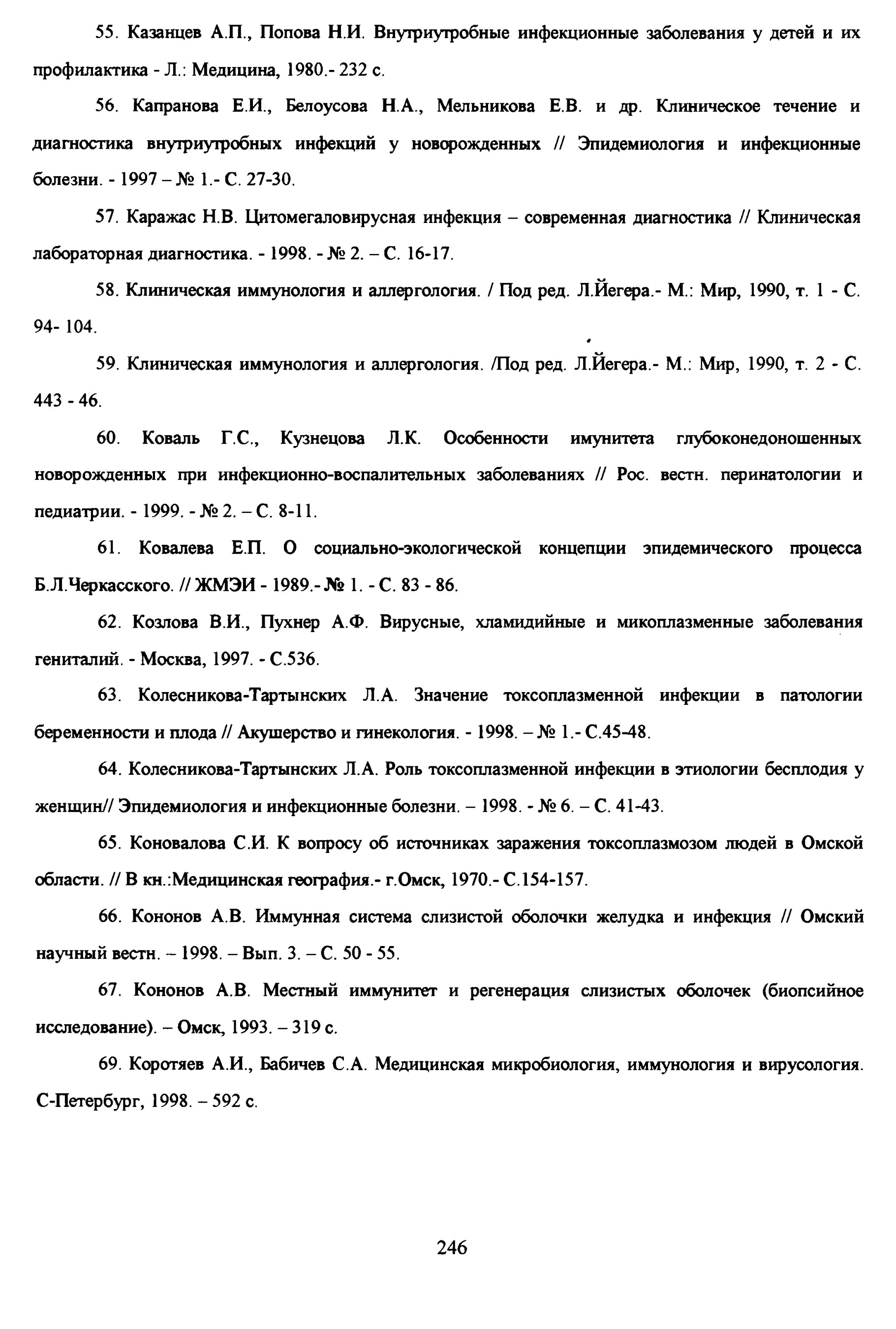 55. Казанцев А.П., Попова Н.И. Внутриутробные инфекционные заболевания у детей и их профилактика - Л.: Медицина, 1980.- 232 с.

56. Капранова Е.И., Белоусова Н.А., Мельникова Е.В. и др. Клиническое течение и диагностика внутриутробных инфекций у новорожденных // Эпидемиология и инфекционные болезни. - 1997 – № 1.- С. 27-30.

57. Каражас Н.В. Цитомегаловирусная инфекция – современная диагностика // Клиническая лабораторная диагностика. - 1998. - № 2. – С. 16-17.

58. Клиническая иммунология и аллергология. / Под ред. Л.Йегера.- М.: Мир, 1990, т. 1 - С. 94- 104.

59. Клиническая иммунология и аллергология. /Под ред. Л.Йегера.- М.: Мир, 1990, т. 2 - С. 443 - 46.

60. Коваль Г.С., Кузнецова Л.К. Особенности имунитета глубоконедоношенных новорожденных при инфекционно-воспалительных заболеваниях // Рос. вестн. перинатологии и педиатрии. - 1999. - № 2. – С. 8-11.

61. Ковалева Е.П. О социально-экологической концепции эпидемического процесса Б.Л.Черкасского. // ЖМЭИ - 1989.- № 1. - С. 83 - 86.

62. Козлова В.И., Пухнер А.Ф. Вирусные, хламидийные и микоплазменные заболевания гениталий. - Москва, 1997. - С.536.

63. Колесникова-Тартынских Л.А. Значение токсоплазменной инфекции в патологии беременности и плода // Акушерство и гинекология. - 1998. – № 1.- С.45-48.

64. Колесникова-Тартынских Л.А. Роль токсоплазменной инфекции в этиологии бесплодия у женщин// Эпидемиология и инфекционные болезни. – 1998. - № 6. – С. 41-43.

65. Коновалова С.И. К вопросу об источниках заражения токсоплазмозом людей в Омской области. // В кн.:Медицинская география.- г.Омск, 1970.- С.154-157.

66. Кононов А.В. Иммунная система слизистой оболочки желудка и инфекция // Омский научный вестн. – 1998. – Вып. 3. – С. 50 - 55.

67. Кононов А.В. Местный иммунитет и регенерация слизистых оболочек (биопсийное исследование). – Омск, 1993. – 319 с.

69. Коротяев А.И., Бабичев С.А. Медицинская микробиология, иммунология и вирусология. С-Петербург, 1998. – 592 с.

246